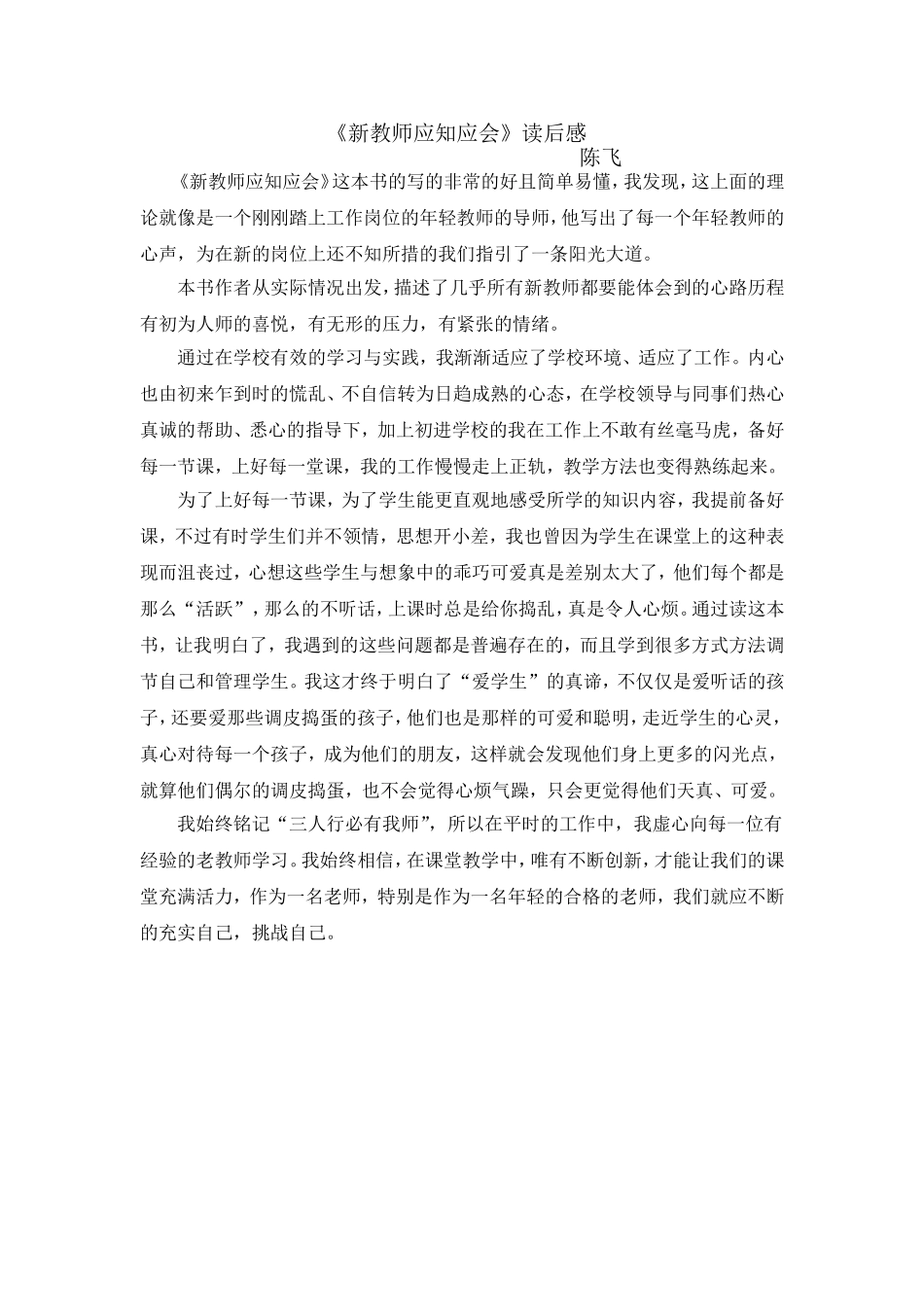 《新教师应知应会》读后感

陈飞

《新教师应知应会》这本书的写的非常的好且简单易懂，我发现，这上面的理论就像是一个刚刚踏上工作岗位的年轻教师的导师，他写出了每一个年轻教师的心声，为在新的岗位上还不知所措的我们指引了一条阳光大道。

本书作者从实际情况出发，描述了几乎所有新教师都要能体会到的心路历程有初为人师的喜悦，有无形的压力，有紧张的情绪。

通过在学校有效的学习与实践，我渐渐适应了学校环境、适应了工作。内心也由初来乍到时的慌乱、不自信转为日趋成熟的心态，在学校领导与同事们热心真诚的帮助、悉心的指导下，加上初进学校的我在工作上不敢有丝毫马虎，备好每一节课，上好每一堂课，我的工作慢慢走上正轨，教学方法也变得熟练起来。

为了上好每一节课，为了学生能更直观地感受所学的知识内容，我提前备好课，不过有时学生们并不领情，思想开小差，我也曾因为学生在课堂上的这种表现而沮丧过，心想这些学生与想象中的乖巧可爱真是差别太大了，他们每个都是那么“活跃”，那么的不听话，上课时总是给你捣乱，真是令人心烦。通过读这本书，让我明白了，我遇到的这些问题都是普遍存在的，而且学到很多方式方法调节自己和管理学生。我这才终于明白了“爱学生”的真谛，不仅仅是爱听话的孩子，还要爱那些调皮捣蛋的孩子，他们也是那样的可爱和聪明，走近学生的心灵，真心对待每一个孩子，成为他们的朋友，这样就会发现他们身上更多的闪光点，就算他们偶尔的调皮捣蛋，也不会觉得心烦气躁，只会更觉得他们天真、可爱。

我始终铭记“三人行必有我师”，所以在平时的工作中，我虚心向每一位有经验的老教师学习。我始终相信，在课堂教学中，唯有不断创新，才能让我们的课堂充满活力，作为一名老师，特别是作为一名年轻的合格的老师，我们就应不断的充实自己，挑战自己。